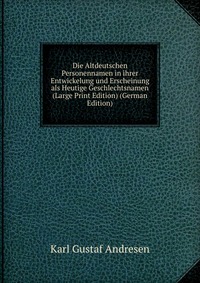 Die Altdeutschen Personennamen in ihrer Entwickelung und Erscheinung als Heutige Geschlechtsnamen (Large Print Edition) (German Edition)

Karl Gustaf Andresen